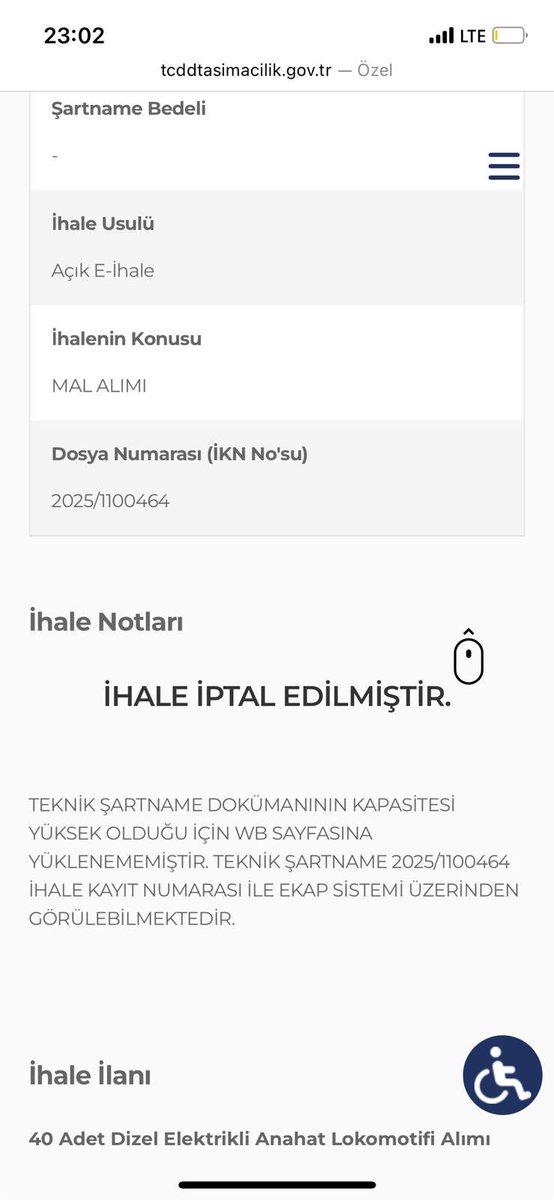 23:02
LTE
tcddtasimacilik.gov.tr — Özel

Şartname Bedeli
-

İhale Usulü
Açık E-İhale

İhalenin Konusu
MAL ALIMI

Dosya Numarası (İKN No'su)
2025/1100464

İhale Notları

İHALE İPTAL EDİLMİŞTİR.

TEKNİK ŞARTNAME DOKÜMANININ KAPASİTESİ YÜKSEK OLDUĞU İÇİN WB SAYFASINA YÜKLENEMEMİŞTİR. TEKNİK ŞARTNAME 2025/1100464 İHALE KAYIT NUMARASI İLE EKAP SİSTEMİ ÜZERİNDEN GÖRÜLEBİLMEKTEDİR.

İhale İlanı

40 Adet Dizel Elektrikli Anahat Lokomotifi Alımı